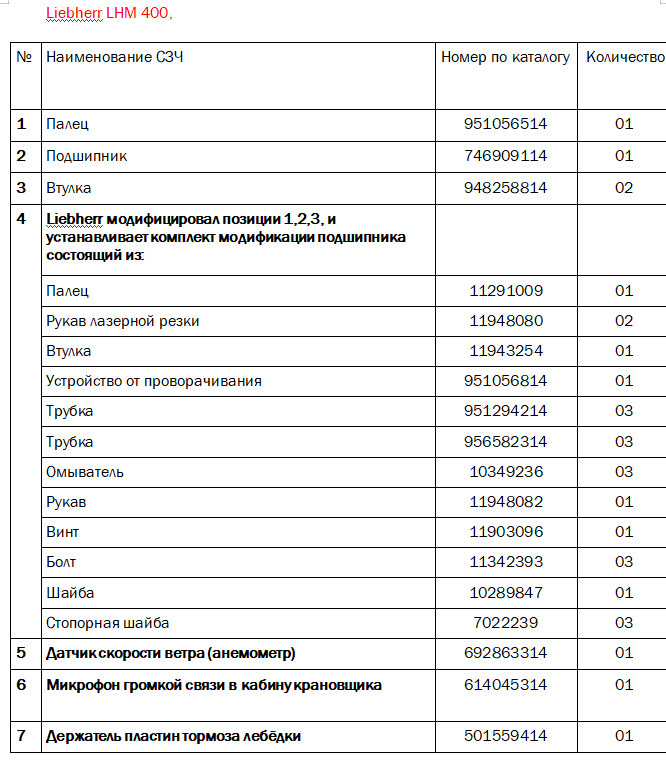 Liebherr LHM 400,

| № | Наименование СЗЧ | Номер по каталогу | Количество |
|---|---|---|---|
| 1 | Палец | 951056514 | 01 |
| 2 | Подшипник | 746909114 | 01 |
| 3 | Втулка | 948258814 | 02 |
| 4 | Liebherr модифицировал позиции 1,2,3, и устанавливает комплект модификации подшипника состоящий из: | | |
| | Палец | 11291009 | 01 |
| | Рукав лазерной резки | 11948080 | 02 |
| | Втулка | 11943254 | 01 |
| | Устройство от проворачивания | 951056814 | 01 |
| | Трубка | 951294214 | 03 |
| | Трубка | 956582314 | 03 |
| | Омыватель | 10349236 | 03 |
| | Рукав | 11948082 | 01 |
| | Винт | 11903096 | 01 |
| | Болт | 11342393 | 03 |
| | Шайба | 10289847 | 01 |
| | Стопорная шайба | 7022239 | 03 |
| 5 | Датчик скорости ветра (анемометр) | 692863314 | 01 |
| 6 | Микрофон громкой связи в кабину крановщика | 614045314 | 01 |
| 7 | Держатель пластин тормоза лебёдки | 501559414 | 01 |